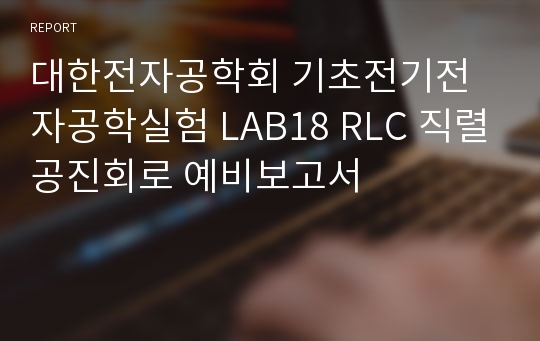 REPORT

대한전자공학회 기초전기전자공학실험 LAB18 RLC 직렬공진회로 예비보고서